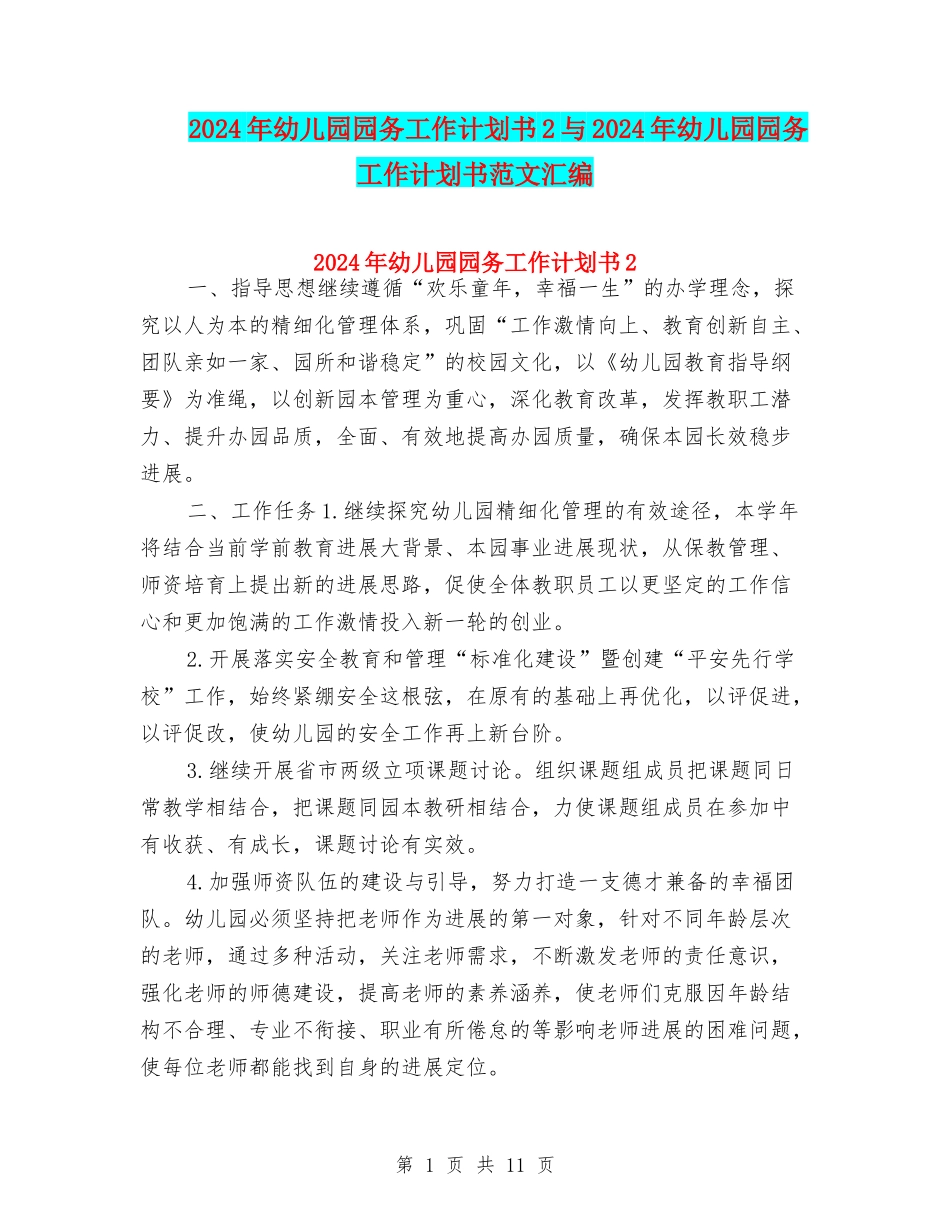 2024年幼儿园园务工作计划书2与2024年幼儿园园务工作计划书范文汇编

2024年幼儿园园务工作计划书2

一、指导思想继续遵循“欢乐童年，幸福一生”的办学理念，探究以人为本的精细化管理体系，巩固“工作激情向上、教育创新自主、团队亲如一家、园所和谐稳定”的校园文化，以《幼儿园教育指导纲要》为准绳，以创新园本管理为重心，深化教育改革，发挥教职工潜力、提升办园品质，全面、有效地提高办园质量，确保本园长效稳步进展。

二、工作任务1.继续探究幼儿园精细化管理的有效途径，本学年将结合当前学前教育进展大背景、本园事业进展现状，从保教管理、师资培育上提出新的进展思路，促使全体教职员工以更坚定的工作信心和更加饱满的工作激情投入新一轮的创业。

2.开展落实安全教育和管理“标准化建设”暨创建“平安先行学校”工作，始终紧绷安全这根弦，在原有的基础上再优化，以评促进，以评促改，使幼儿园的安全工作再上新台阶。

3.继续开展省市两级立项课题讨论。组织课题组成员把课题同日常教学相结合，把课题同园本教研相结合，力使课题组成员在参加中有收获、有成长，课题讨论有实效。

4.加强师资队伍的建设与引导，努力打造一支德才兼备的幸福团队。幼儿园必须坚持把老师作为进展的第一对象，针对不同年龄层次的老师，通过多种活动，关注老师需求，不断激发老师的责任意识，强化老师的师德建设，提高老师的素养涵养，使老师们克服因年龄结构不合理、专业不衔接、职业有所倦怠的等影响老师进展的困难问题，使每位老师都能找到自身的进展定位。

第 1 页 共 11 页